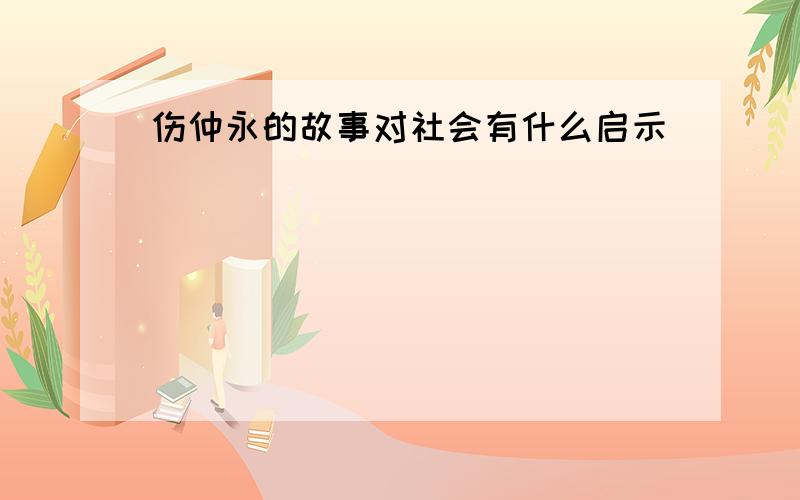 伤仲永的故事对社会有什么启示